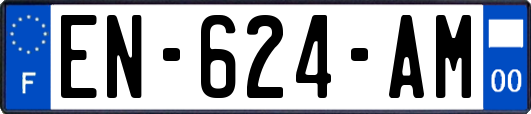 F
EN-624-AM
00